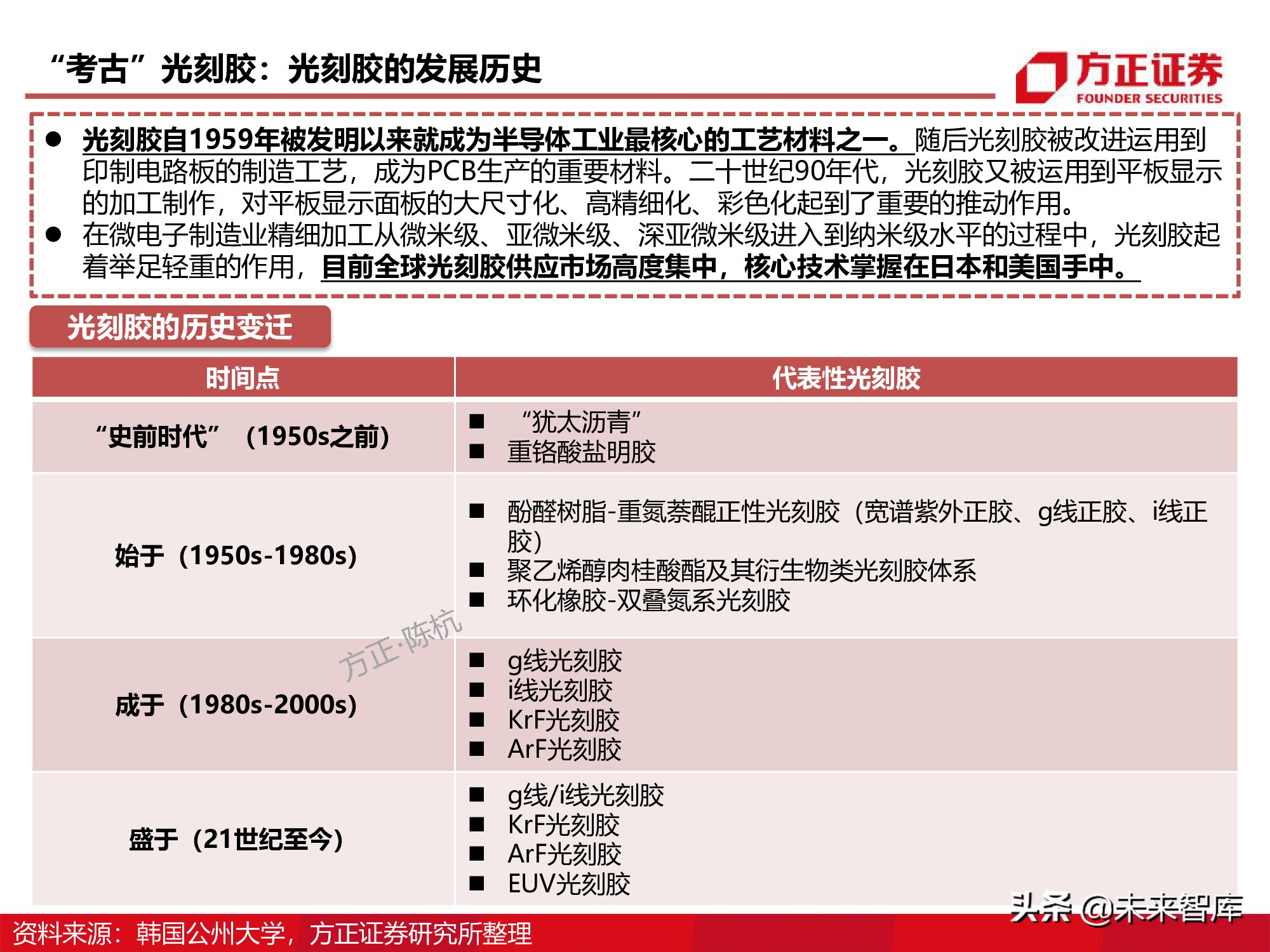 “考古”光刻胶：光刻胶的发展历史

方正证券
FOUNDER SECURITIES

● 光刻胶自1959年被发明以来就成为半导体工业最核心的工艺材料之一。随后光刻胶被改进运用到印制电路板的制造工艺，成为PCB生产的重要材料。二十世纪90年代，光刻胶又被运用到平板显示的加工制作，对平板显示面板的大尺寸化、高精细化、彩色化起到了重要的推动作用。
● 在微电子制造业精细加工从微米级、亚微米级、深亚微米级进入到纳米级水平的过程中，光刻胶起着举足轻重的作用，目前全球光刻胶供应市场高度集中，核心技术掌握在日本和美国手中。

光刻胶的历史变迁

| 时间点 | 代表性光刻胶 |
|---|---|
| “史前时代”（1950s之前） | ■ “犹太沥青” ■ 重铬酸盐明胶 |
| 始于（1950s-1980s） | ■ 酚醛树脂-重氮萘醌正性光刻胶（宽谱紫外正胶、g线正胶、i线正胶） ■ 聚乙烯醇肉桂酸酯及其衍生物类光刻胶体系 ■ 环化橡胶-双叠氮系光刻胶 |
| 成于（1980s-2000s） | ■ g线光刻胶 ■ i线光刻胶 ■ KrF光刻胶 ■ ArF光刻胶 |
| 盛于（21世纪至今） | ■ g线/i线光刻胶 ■ KrF光刻胶 ■ ArF光刻胶 ■ EUV光刻胶 |

方正·陈杭

头条 @未来智库

资料来源：韩国公州大学，方正证券研究所整理